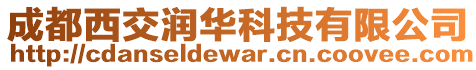 成都西交润华科技有限公司
http://cdanseldewar.cn.coovee.com